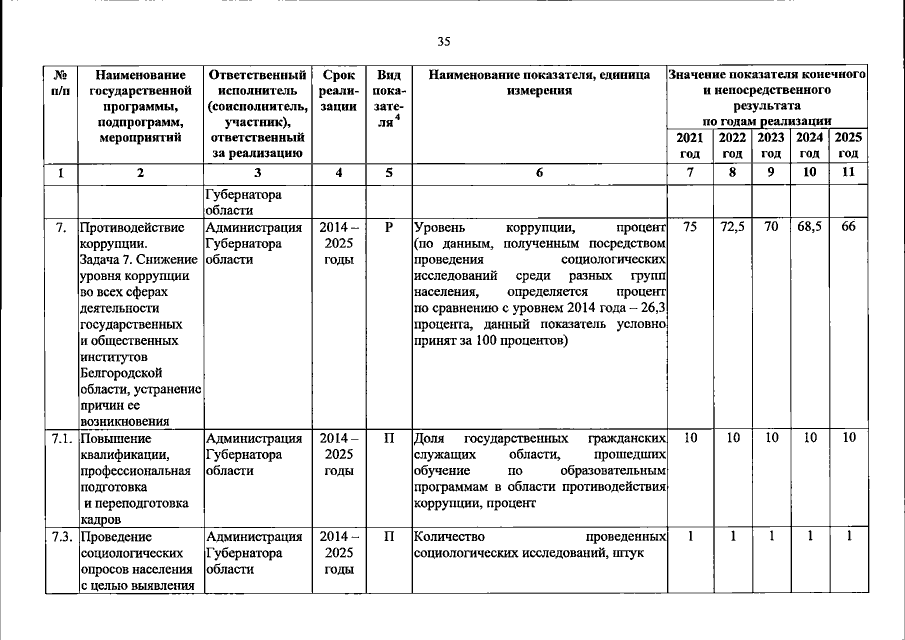 35

| № п/п | Наименование государственной программы, подпрограмм, мероприятий | Ответственный исполнитель (соисполнитель, участник), ответственный за реализацию | Срок реализации | Вид показателя$^4$ | Наименование показателя, единица измерения | Значение показателя конечного и непосредственного результата по годам реализации 2021 год | 2022 год | 2023 год | 2024 год | 2025 год |
|---|---|---|---|---|---|---|---|---|---|---|
| 1 | 2 | 3 | 4 | 5 | 6 | 7 | 8 | 9 | 10 | 11 |
| | | Губернатора области | | | | | | | | |
| 7. | Противодействие коррупции. Задача 7. Снижение уровня коррупции во всех сферах деятельности государственных и общественных институтов Белгородской области, устранение причин ее возникновения | Администрация Губернатора области | 2014 – 2025 годы | Р | Уровень коррупции, процент (по данным, полученным посредством проведения социологических исследований среди разных групп населения, определяется процент по сравнению с уровнем 2014 года – 26,3 процента, данный показатель условно принят за 100 процентов) | 75 | 72,5 | 70 | 68,5 | 66 |
| 7.1. | Повышение квалификации, профессиональная подготовка и переподготовка кадров | Администрация Губернатора области | 2014 – 2025 годы | П | Доля государственных гражданских служащих области, прошедших обучение по образовательным программам в области противодействия коррупции, процент | 10 | 10 | 10 | 10 | 10 |
| 7.3. | Проведение социологических опросов населения с целью выявления | Администрация Губернатора области | 2014 – 2025 годы | П | Количество проведенных социологических исследований, штук | 1 | 1 | 1 | 1 | 1 |